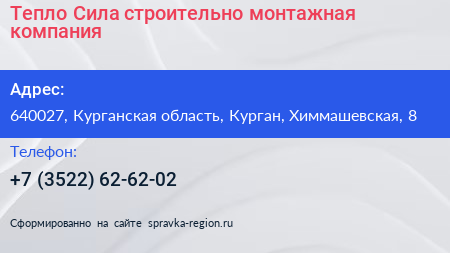 Тепло Сила строительно монтажная компания

Адрес:

640027, Курганская область, Курган, Химмашевская, 8

Телефон:

+7 (3522) 62-62-02

Сформированно на сайте spravka-region.ru